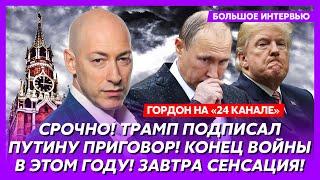 БОЛЬШОЕ ИНТЕРВЬЮ

ГОРДОН НА «24 КАНАЛЕ»

СРОЧНО! ТРАМП ПОДПИСАЛ ПУТИНУ ПРИГОВОР! КОНЕЦ ВОЙНЫ В ЭТОМ ГОДУ! ЗАВТРА СЕНСАЦИЯ!